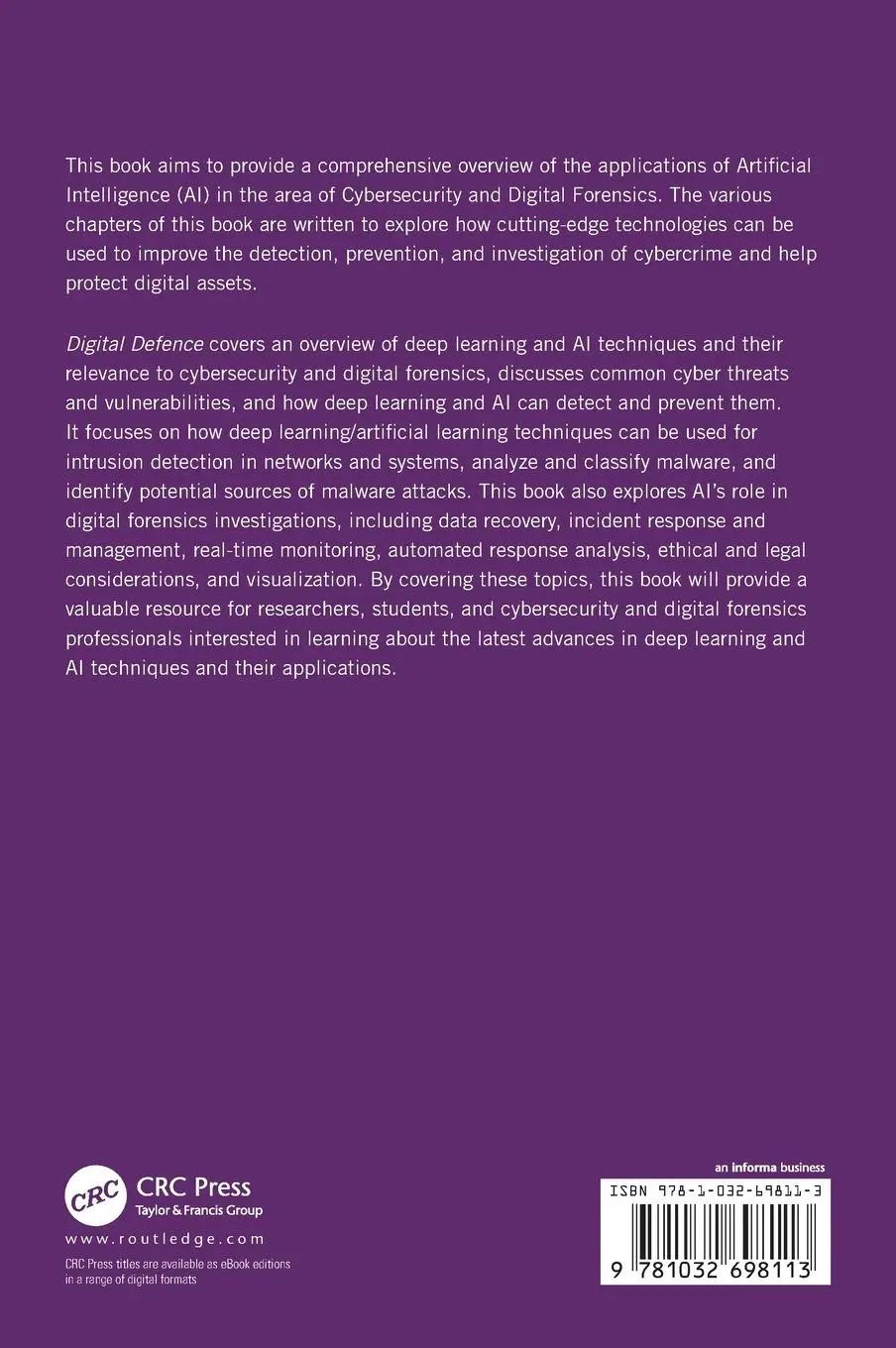 This book aims to provide a comprehensive overview of the applications of Artificial Intelligence (AI) in the area of Cybersecurity and Digital Forensics. The various chapters of this book are written to explore how cutting-edge technologies can be used to improve the detection, prevention, and investigation of cybercrime and help protect digital assets.

Digital Defence covers an overview of deep learning and AI techniques and their relevance to cybersecurity and digital forensics, discusses common cyber threats and vulnerabilities, and how deep learning and AI can detect and prevent them. It focuses on how deep learning/artificial learning techniques can be used for intrusion detection in networks and systems, analyze and classify malware, and identify potential sources of malware attacks. This book also explores AI's role in digital forensics investigations, including data recovery, incident response and management, real-time monitoring, automated response analysis, ethical and legal considerations, and visualization. By covering these topics, this book will provide a valuable resource for researchers, students, and cybersecurity and digital forensics professionals interested in learning about the latest advances in deep learning and AI techniques and their applications.

CRC

CRC Press
Taylor & Francis Group

www.routledge.com

CRC Press titles are available as eBook editions in a range of digital formats

an informa business

ISBN 978-1-032-69811-3

9 781032 698113